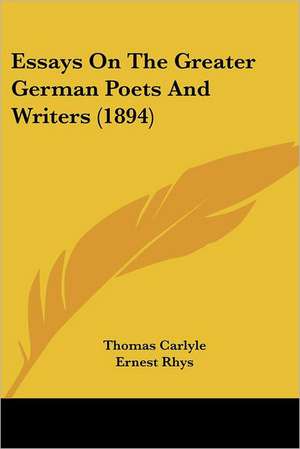 Essays On The Greater German Poets And Writers (1894)

Thomas Carlyle
Ernest Rhys